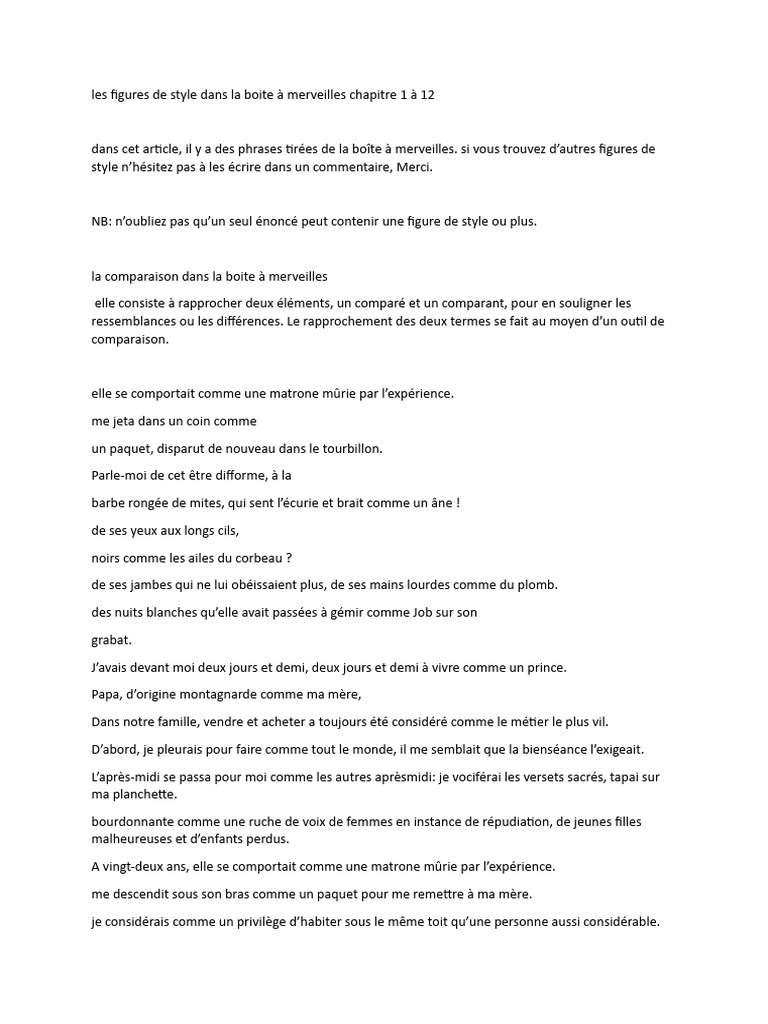 les figures de style dans la boite à merveilles chapitre 1 à 12

dans cet article, il y a des phrases tirées de la boîte à merveilles. si vous trouvez d'autres figures de style n'hésitez pas à les écrire dans un commentaire, Merci.

NB: n'oubliez pas qu'un seul énoncé peut contenir une figure de style ou plus.

la comparaison dans la boite à merveilles

elle consiste à rapprocher deux éléments, un comparé et un comparant, pour en souligner les ressemblances ou les différences. Le rapprochement des deux termes se fait au moyen d'un outil de comparaison.

elle se comportait comme une matrone mûrie par l'expérience.

me jeta dans un coin comme

un paquet, disparut de nouveau dans le tourbillon.

Parle-moi de cet être difforme, à la

barbe rongée de mites, qui sent l'écurie et brait comme un âne !

de ses yeux aux longs cils,

noirs comme les ailes du corbeau ?

de ses jambes qui ne lui obéissaient plus, de ses mains lourdes comme du plomb.

des nuits blanches qu'elle avait passées à gémir comme Job sur son

grabat.

J'avais devant moi deux jours et demi, deux jours et demi à vivre comme un prince.

Papa, d'origine montagnarde comme ma mère,

Dans notre famille, vendre et acheter a toujours été considéré comme le métier le plus vil.

D'abord, je pleurais pour faire comme tout le monde, il me semblait que la bienséance l'exigeait.

L'après-midi se passa pour moi comme les autres aprèsmidi: je vociférai les versets sacrés, tapai sur ma planchette.

bourdonnante comme une ruche de voix de femmes en instance de répudiation, de jeunes filles malheureuses et d'enfants perdus.

A vingt-deux ans, elle se comportait comme une matrone mûrie par l'expérience.

me descendit sous son bras comme un paquet pour me remettre à ma mère.

je considérais comme un privilège d'habiter sous le même toit qu'une personne aussi considérable.